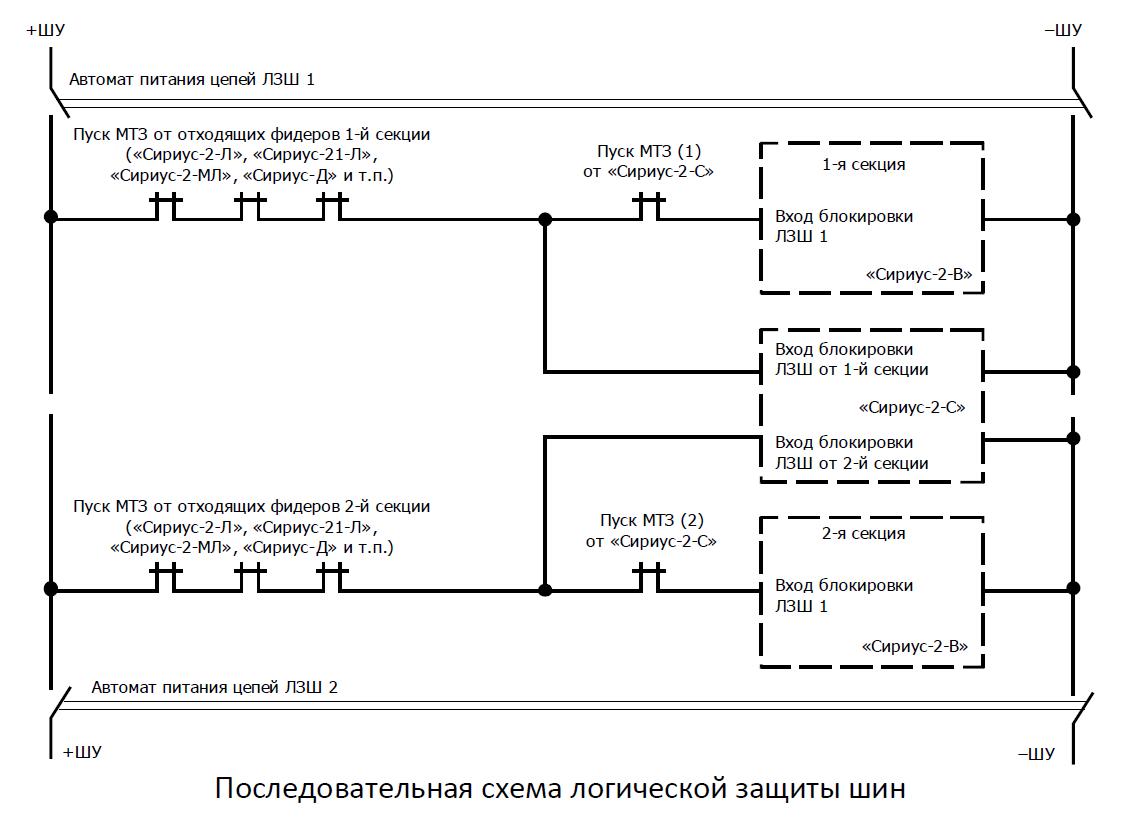 +ШУ

–ШУ

Автомат питания цепей ЛЗШ 1

Пуск МТЗ от отходящих фидеров 1-й секции («Сириус-2-Л», «Сириус-21-Л», «Сириус-2-МЛ», «Сириус-Д» и т.п.)

Пуск МТЗ (1) от «Сириус-2-С»

1-я секция

Вход блокировки ЛЗШ 1

«Сириус-2-В»

Вход блокировки ЛЗШ от 1-й секции

«Сириус-2-С»

Вход блокировки ЛЗШ от 2-й секции

Пуск МТЗ от отходящих фидеров 2-й секции («Сириус-2-Л», «Сириус-21-Л», «Сириус-2-МЛ», «Сириус-Д» и т.п.)

Пуск МТЗ (2) от «Сириус-2-С»

2-я секция

Вход блокировки ЛЗШ 1

«Сириус-2-В»

Автомат питания цепей ЛЗШ 2

+ШУ

–ШУ

Последовательная схема логической защиты шин